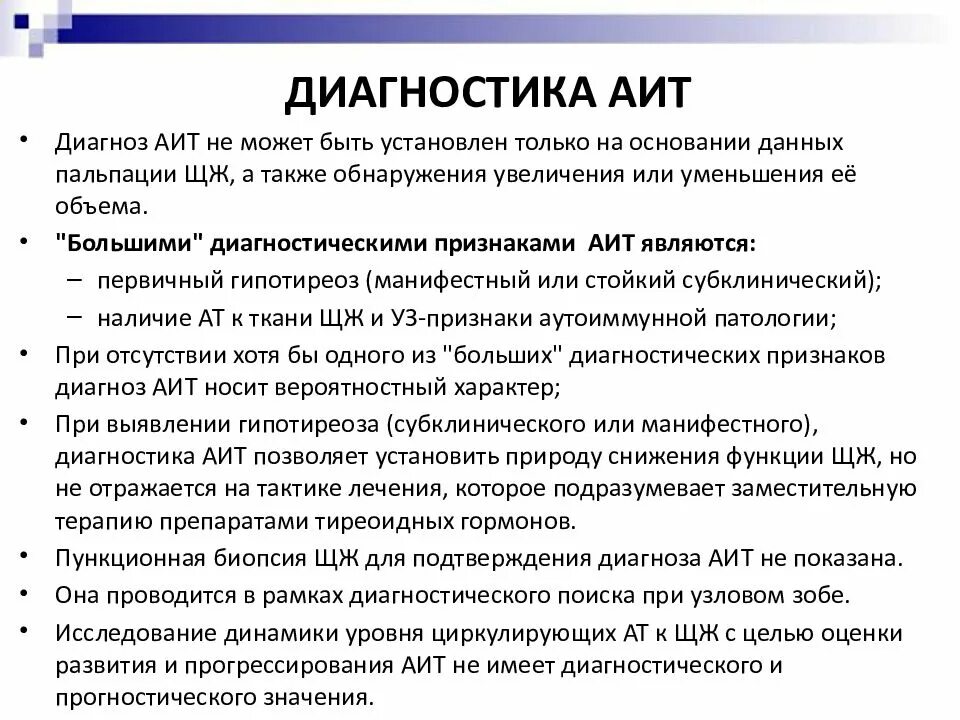 ДИАГНОСТИКА АИТ

• Диагноз АИТ не может быть установлен только на основании данных пальпации ЩЖ, а также обнаружения увеличения или уменьшения её объема.
• "Большими" диагностическими признаками АИТ являются:
– первичный гипотиреоз (манифестный или стойкий субклинический);
– наличие АТ к ткани ЩЖ и УЗ-признаки аутоиммунной патологии;
• При отсутствии хотя бы одного из "больших" диагностических признаков диагноз АИТ носит вероятностный характер;
• При выявлении гипотиреоза (субклинического или манифестного), диагностика АИТ позволяет установить природу снижения функции ЩЖ, но не отражается на тактике лечения, которое подразумевает заместительную терапию препаратами тиреоидных гормонов.
• Пункционная биопсия ЩЖ для подтверждения диагноза АИТ не показана.
• Она проводится в рамках диагностического поиска при узловом зобе.
• Исследование динамики уровня циркулирующих АТ к ЩЖ с целью оценки развития и прогрессирования АИТ не имеет диагностического и прогностического значения.